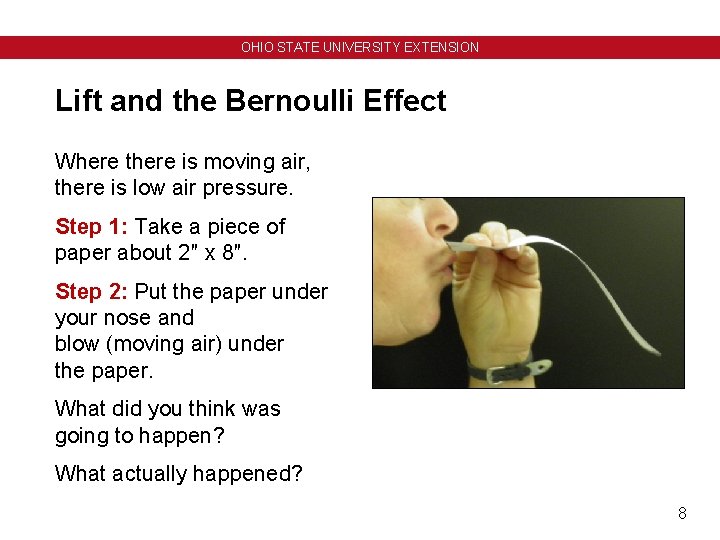 OHIO STATE UNIVERSITY EXTENSION

Lift and the Bernoulli Effect

Where there is moving air, there is low air pressure.

Step 1: Take a piece of paper about 2″ x 8″.

Step 2: Put the paper under your nose and blow (moving air) under the paper.

What did you think was going to happen?

What actually happened?

8